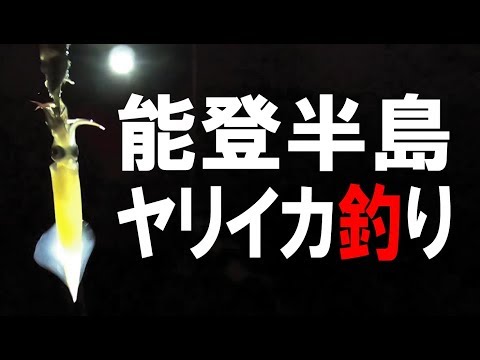 能登半島
ヤリイカ釣り